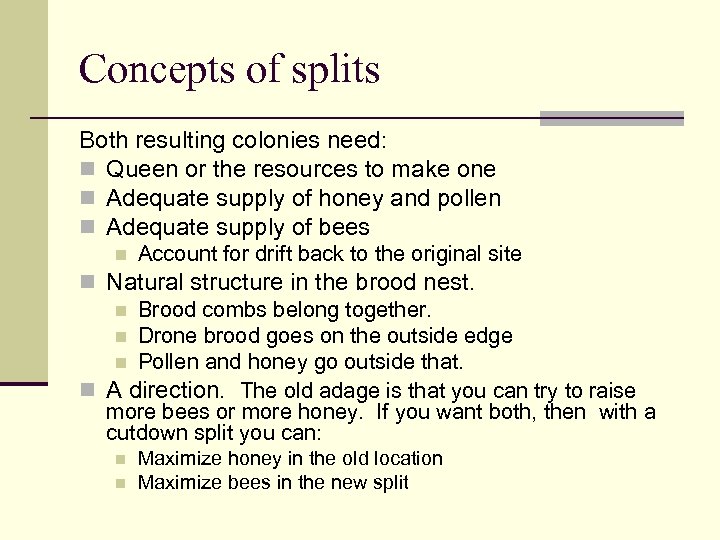 Concepts of splits

Both resulting colonies need:
- Queen or the resources to make one
- Adequate supply of honey and pollen
- Adequate supply of bees
  - Account for drift back to the original site
- Natural structure in the brood nest.
  - Brood combs belong together.
  - Drone brood goes on the outside edge
  - Pollen and honey go outside that.
- A direction. The old adage is that you can try to raise more bees or more honey. If you want both, then with a cutdown split you can:
  - Maximize honey in the old location
  - Maximize bees in the new split